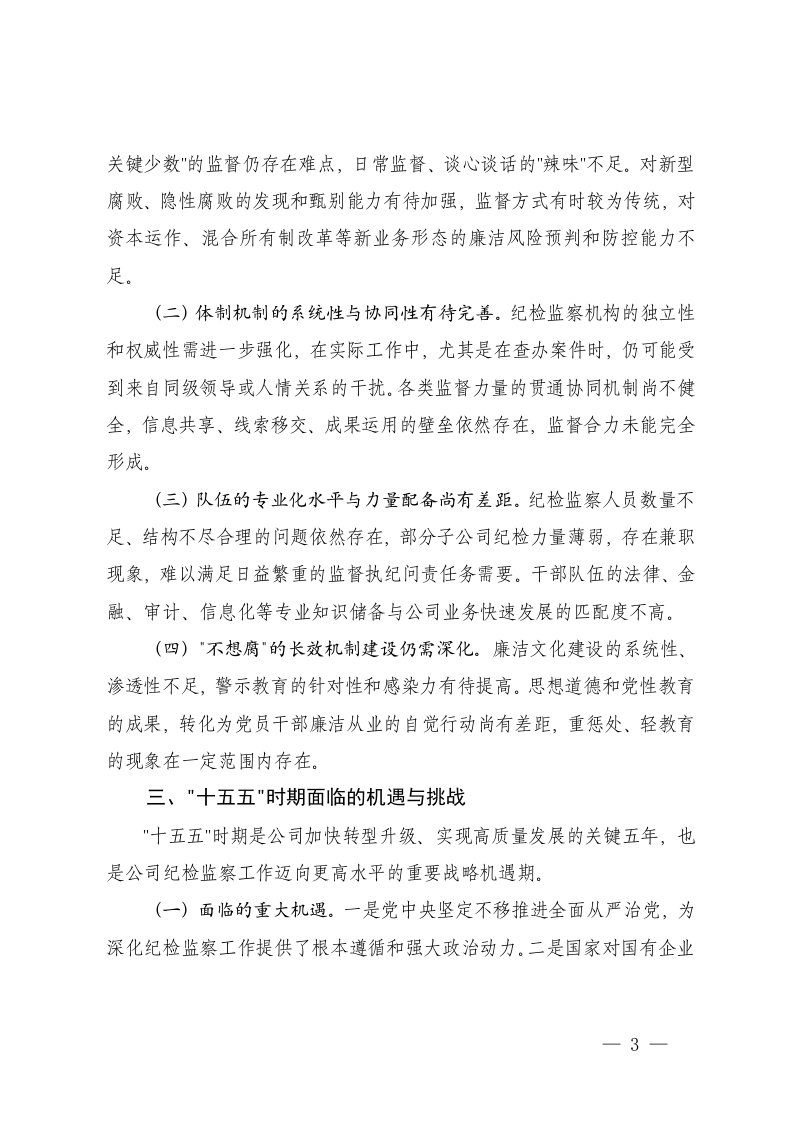 关键少数"的监督仍存在难点，日常监督、谈心谈话的"辣味"不足。对新型腐败、隐性腐败的发现和甄别能力有待加强，监督方式有时较为传统，对资本运作、混合所有制改革等新业务形态的廉洁风险预判和防控能力不足。

（二）体制机制的系统性与协同性有待完善。纪检监察机构的独立性和权威性需进一步强化，在实际工作中，尤其是在查办案件时，仍可能受到来自同级领导或人情关系的干扰。各类监督力量的贯通协同机制尚不健全，信息共享、线索移交、成果运用的壁垒依然存在，监督合力未能完全形成。

（三）队伍的专业化水平与力量配备尚有差距。纪检监察人员数量不足、结构不尽合理的问题依然存在，部分子公司纪检力量薄弱，存在兼职现象，难以满足日益繁重的监督执纪问责任务需要。干部队伍的法律、金融、审计、信息化等专业知识储备与公司业务快速发展的匹配度不高。

（四）"不想腐"的长效机制建设仍需深化。廉洁文化建设的系统性、渗透性不足，警示教育的针对性和感染力有待提高。思想道德和党性教育的成果，转化为党员干部廉洁从业的自觉行动尚有差距，重惩处、轻教育的现象在一定范围内存在。

三、"十五五"时期面临的机遇与挑战

"十五五"时期是公司加快转型升级、实现高质量发展的关键五年，也是公司纪检监察工作迈向更高水平的重要战略机遇期。

（一）面临的重大机遇。一是党中央坚定不移推进全面从严治党，为深化纪检监察工作提供了根本遵循和强大政治动力。二是国家对国有企业

— 3 —